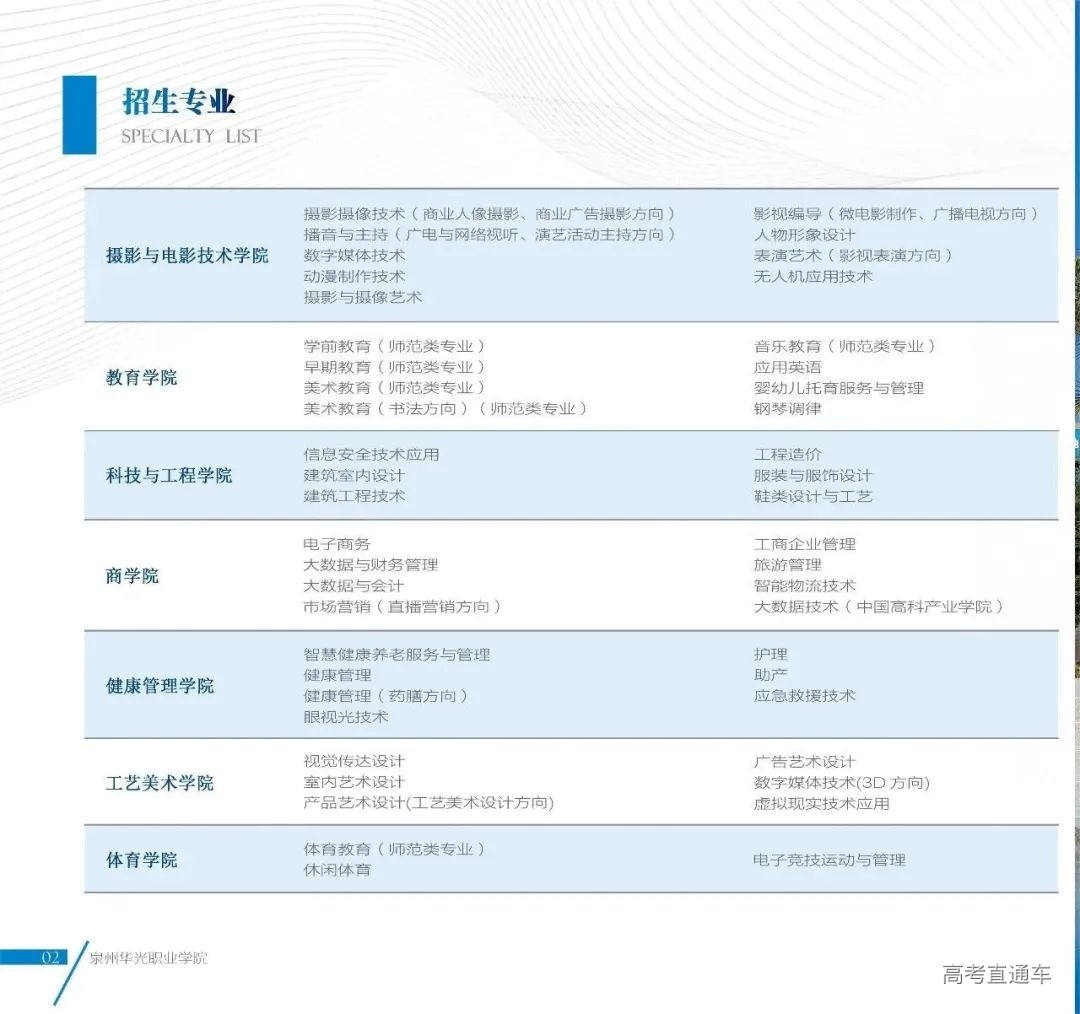 招生专业
SPECIALTY LIST

| | | |
|---|---|---|
| 摄影与电影技术学院 | 摄影摄像技术（商业人像摄影、商业广告摄影方向）<br>播音与主持（广电与网络视听、演艺活动主持方向）<br>数字媒体技术<br>动漫制作技术<br>摄影与摄像艺术 | 影视编导（微电影制作、广播电视方向）<br>人物形象设计<br>表演艺术（影视表演方向）<br>无人机应用技术 |
| 教育学院 | 学前教育（师范类专业）<br>早期教育（师范类专业）<br>美术教育（师范类专业）<br>美术教育（书法方向）（师范类专业） | 音乐教育（师范类专业）<br>应用英语<br>婴幼儿托育服务与管理<br>钢琴调律 |
| 科技与工程学院 | 信息安全技术应用<br>建筑室内设计<br>建筑工程技术 | 工程造价<br>服装与服饰设计<br>鞋类设计与工艺 |
| 商学院 | 电子商务<br>大数据与财务管理<br>大数据与会计<br>市场营销（直播营销方向） | 工商企业管理<br>旅游管理<br>智能物流技术<br>大数据技术（中国高科产业学院） |
| 健康管理学院 | 智慧健康养老服务与管理<br>健康管理<br>健康管理（药膳方向）<br>眼视光技术 | 护理<br>助产<br>应急救援技术 |
| 工艺美术学院 | 视觉传达设计<br>室内艺术设计<br>产品艺术设计(工艺美术设计方向) | 广告艺术设计<br>数字媒体技术(3D 方向)<br>虚拟现实技术应用 |
| 体育学院 | 体育教育（师范类专业）<br>休闲体育 | 电子竞技运动与管理 |

02 泉州华光职业学院

高考直通车